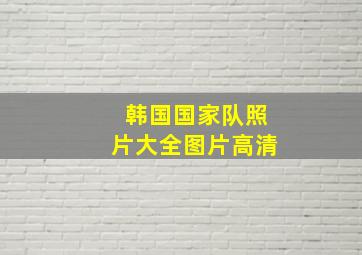 韩国国家队照片大全图片高清